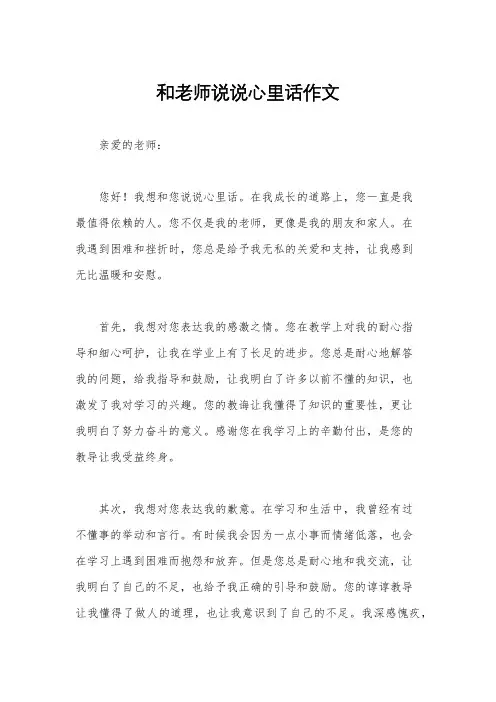 和老师说说心里话作文

亲爱的老师：

您好！我想和您说说心里话。在我成长的道路上，您一直是我最值得依赖的人。您不仅是我的老师，更像是我的朋友和家人。在我遇到困难和挫折时，您总是给予我无私的关爱和支持，让我感到无比温暖和安慰。

首先，我想对您表达我的感激之情。您在教学上对我的耐心指导和细心呵护，让我在学业上有了长足的进步。您总是耐心地解答我的问题，给我指导和鼓励，让我明白了许多以前不懂的知识，也激发了我对学习的兴趣。您的教诲让我懂得了知识的重要性，更让我明白了努力奋斗的意义。感谢您在我学习上的辛勤付出，是您的教导让我受益终身。

其次，我想对您表达我的歉意。在学习和生活中，我曾经有过不懂事的举动和言行。有时候我会因为一点小事而情绪低落，也会在学习上遇到困难而抱怨和放弃。但是您总是耐心地和我交流，让我明白了自己的不足，也给予我正确的引导和鼓励。您的谆谆教导让我懂得了做人的道理，也让我意识到了自己的不足。我深感愧疚，